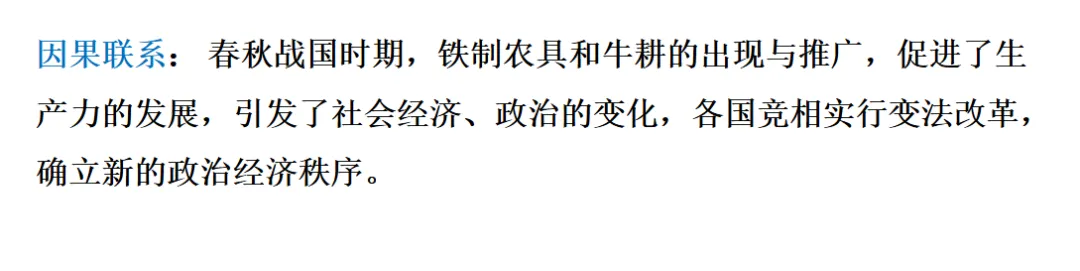 因果联系： 春秋战国时期，铁制农具和牛耕的出现与推广，促进了生产力的发展，引发了社会经济、政治的变化，各国竞相实行变法改革，确立新的政治经济秩序。